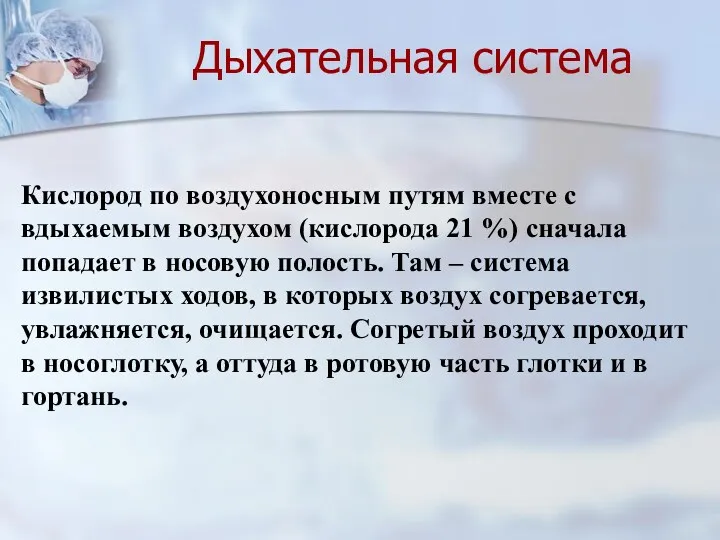 Дыхательная система

Кислород по воздухоносным путям вместе с вдыхаемым воздухом (кислорода 21 %) сначала попадает в носовую полость. Там – система извилистых ходов, в которых воздух согревается, увлажняется, очищается. Согретый воздух проходит в носоглотку, а оттуда в ротовую часть глотки и в гортань.